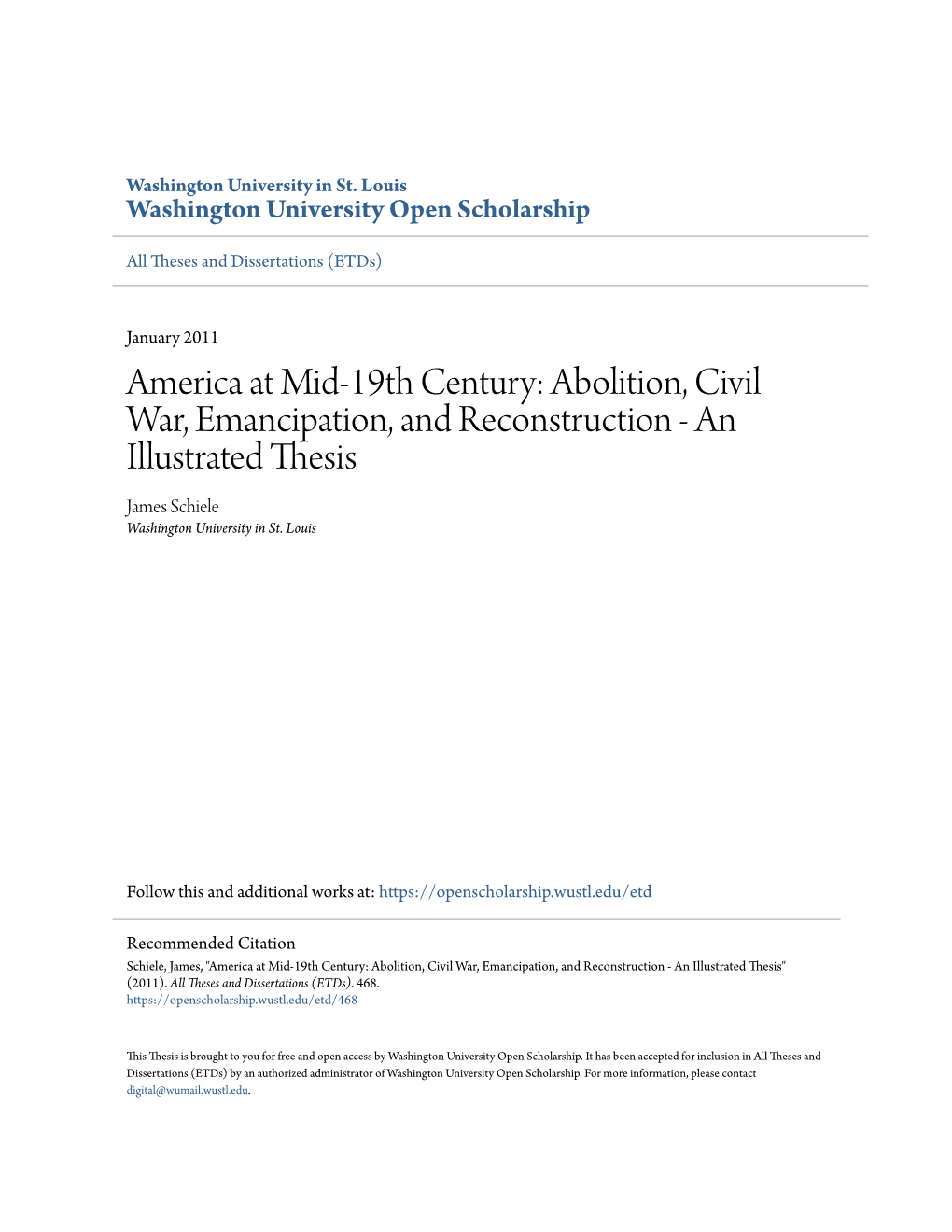 Washington University in St. Louis
Washington University Open Scholarship

All Theses and Dissertations (ETDs)

January 2011

America at Mid-19th Century: Abolition, Civil War, Emancipation, and Reconstruction - An Illustrated Thesis

James Schiele
Washington University in St. Louis

Follow this and additional works at: https://openscholarship.wustl.edu/etd

Recommended Citation
Schiele, James, "America at Mid-19th Century: Abolition, Civil War, Emancipation, and Reconstruction - An Illustrated Thesis" (2011). All Theses and Dissertations (ETDs). 468.
https://openscholarship.wustl.edu/etd/468

This Thesis is brought to you for free and open access by Washington University Open Scholarship. It has been accepted for inclusion in All Theses and Dissertations (ETDs) by an authorized administrator of Washington University Open Scholarship. For more information, please contact digital@wumail.wustl.edu.